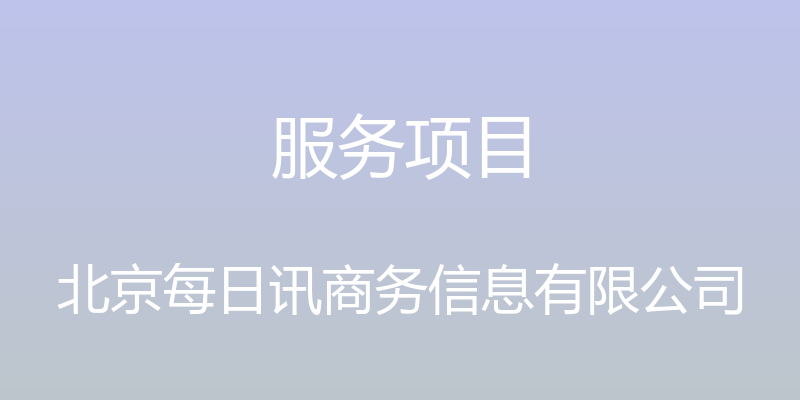 服务项目

北京每日讯商务信息有限公司